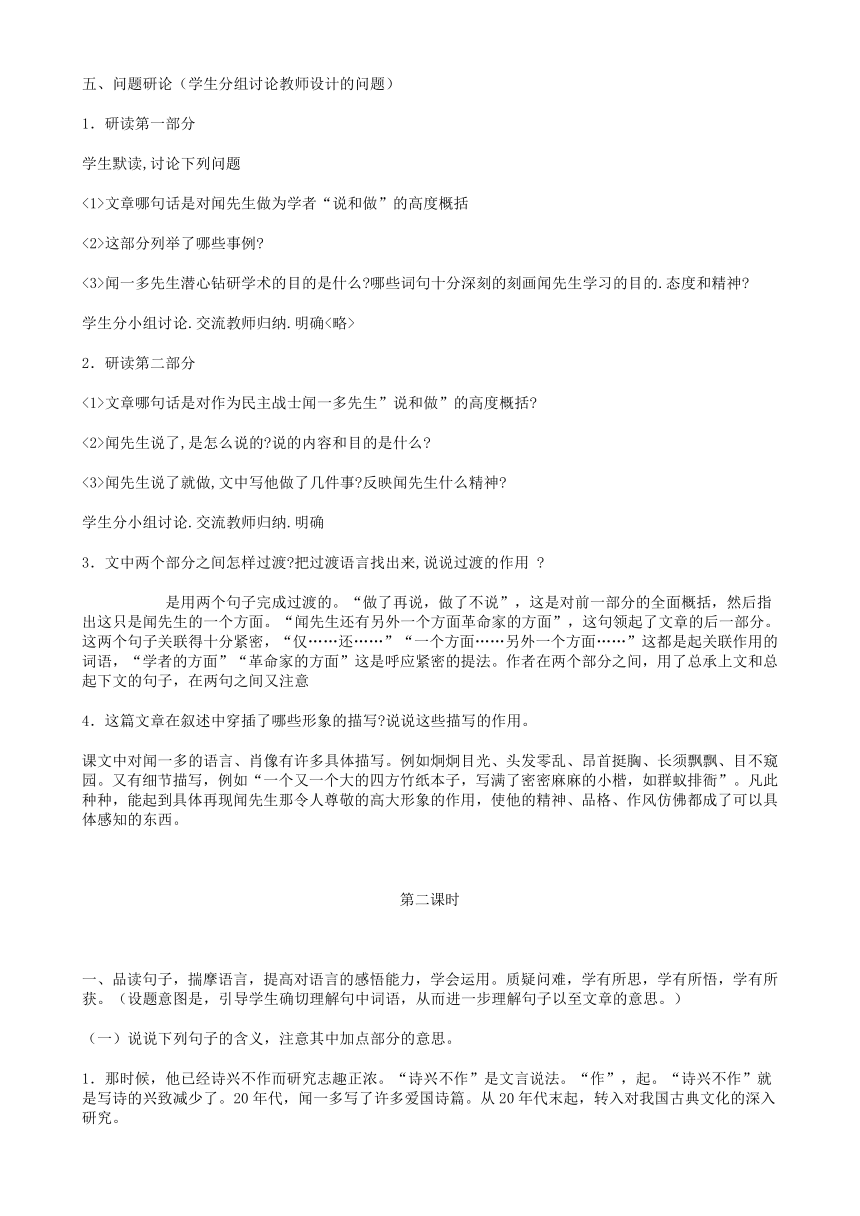 五、问题研论（学生分组讨论教师设计的问题）

1．研读第一部分

学生默读,讨论下列问题

<1>文章哪句话是对闻先生做为学者“说和做”的高度概括

<2>这部分列举了哪些事例?

<3>闻一多先生潜心钻研学术的目的是什么?哪些词句十分深刻的刻画闻先生学习的目的.态度和精神?

学生分小组讨论.交流教师归纳.明确<略>

2．研读第二部分

<1>文章哪句话是对作为民主战士闻一多先生”说和做”的高度概括?

<2>闻先生说了,是怎么说的?说的内容和目的是什么?

<3>闻先生说了就做,文中写他做了几件事?反映闻先生什么精神?

学生分小组讨论.交流教师归纳.明确

3．文中两个部分之间怎样过渡?把过渡语言找出来,说说过渡的作用 ?

是用两个句子完成过渡的。“做了再说，做了不说”，这是对前一部分的全面概括，然后指出这只是闻先生的一个方面。“闻先生还有另外一个方面革命家的方面”，这句领起了文章的后一部分。这两个句子关联得十分紧密，“仅……还……”“一个方面……另外一个方面……”这都是起关联作用的词语，“学者的方面”“革命家的方面”这是呼应紧密的提法。作者在两个部分之间，用了总承上文和总起下文的句子，在两句之间又注意

4．这篇文章在叙述中穿插了哪些形象的描写?说说这些描写的作用。

课文中对闻一多的语言、肖像有许多具体描写。例如炯炯目光、头发零乱、昂首挺胸、长须飘飘、目不窥园。又有细节描写，例如“一个又一个大的四方竹纸本子，写满了密密麻麻的小楷，如群蚁排衙”。凡此种种，能起到具体再现闻先生那令人尊敬的高大形象的作用，使他的精神、品格、作风仿佛都成了可以具体感知的东西。

第二课时

一、品读句子，揣摩语言，提高对语言的感悟能力，学会运用。质疑问难，学有所思，学有所悟，学有所获。（设题意图是，引导学生确切理解句中词语，从而进一步理解句子以至文章的意思。）

（一）说说下列句子的含义，注意其中加点部分的意思。

1．那时候，他已经诗兴不作而研究志趣正浓。“诗兴不作”是文言说法。“作”，起。“诗兴不作”就是写诗的兴致减少了。20年代，闻一多写了许多爱国诗篇。从20年代末起，转入对我国古典文化的深入研究。